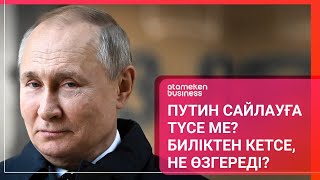 atameken business

ПУТИН САЙЛАУҒА ТҮСЕ МЕ? БИЛІКТЕН КЕТСЕ, НЕ ӨЗГЕРЕДІ?